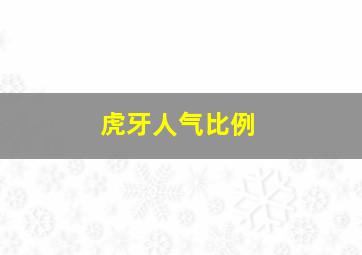 虎牙人气比例